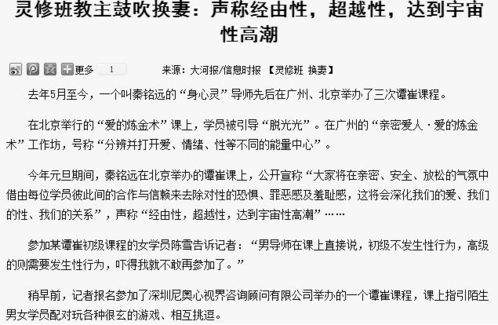 灵修班教主鼓吹换妻：声称经由性，超越性，达到宇宙性高潮

更多 1 来源：大河报/信息时报 【灵修班 换妻】

去年5月至今，一个叫秦铭远的“身心灵”导师先后在广州、北京举办了三次谭崔课程。

在北京举行的“爱的炼金术”课上，学员被引导“脱光光”。在广州的“亲密爱人·爱的炼金术”工作坊，号称“分辨并打开爱、情绪、性等不同的能量中心”。

今年元旦期间，秦铭远在北京举办的谭崔课上，公开宣称“大家将在亲密、安全、放松的气氛中借由每位学员彼此间的合作与信赖来去除对性的恐惧、罪恶感及羞耻感，这将会深化我们的爱、我们的性、我们的关系”，声称“经由性，超越性，达到宇宙性高潮”……

参加某谭崔初级课程的女学员陈雪告诉记者：“男导师在课上直接说，初级不发生性行为，高级的则需要发生性行为，吓得我就不敢再参加了。”

稍早前，记者报名参加了深圳尼奥心视界咨询顾问有限公司举办的一个谭崔课程，课上指引陌生男女学员配对玩各种很玄的游戏、相互挑逗。